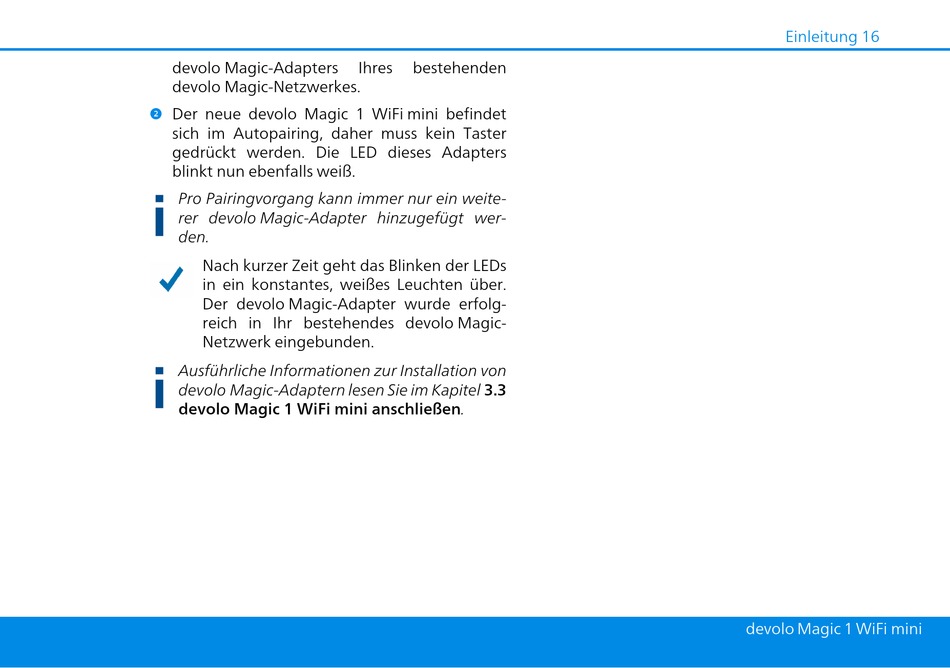 Einleitung 16

devolo Magic-Adapters Ihres bestehenden devolo Magic-Netzwerkes.

2 Der neue devolo Magic 1 WiFi mini befindet sich im Autopairing, daher muss kein Taster gedrückt werden. Die LED dieses Adapters blinkt nun ebenfalls weiß.

Pro Pairingvorgang kann immer nur ein weiterer devolo Magic-Adapter hinzugefügt werden.

Nach kurzer Zeit geht das Blinken der LEDs in ein konstantes, weißes Leuchten über. Der devolo Magic-Adapter wurde erfolgreich in Ihr bestehendes devolo Magic-Netzwerk eingebunden.

Ausführliche Informationen zur Installation von devolo Magic-Adaptern lesen Sie im Kapitel 3.3 devolo Magic 1 WiFi mini anschließen.

devolo Magic 1 WiFi mini